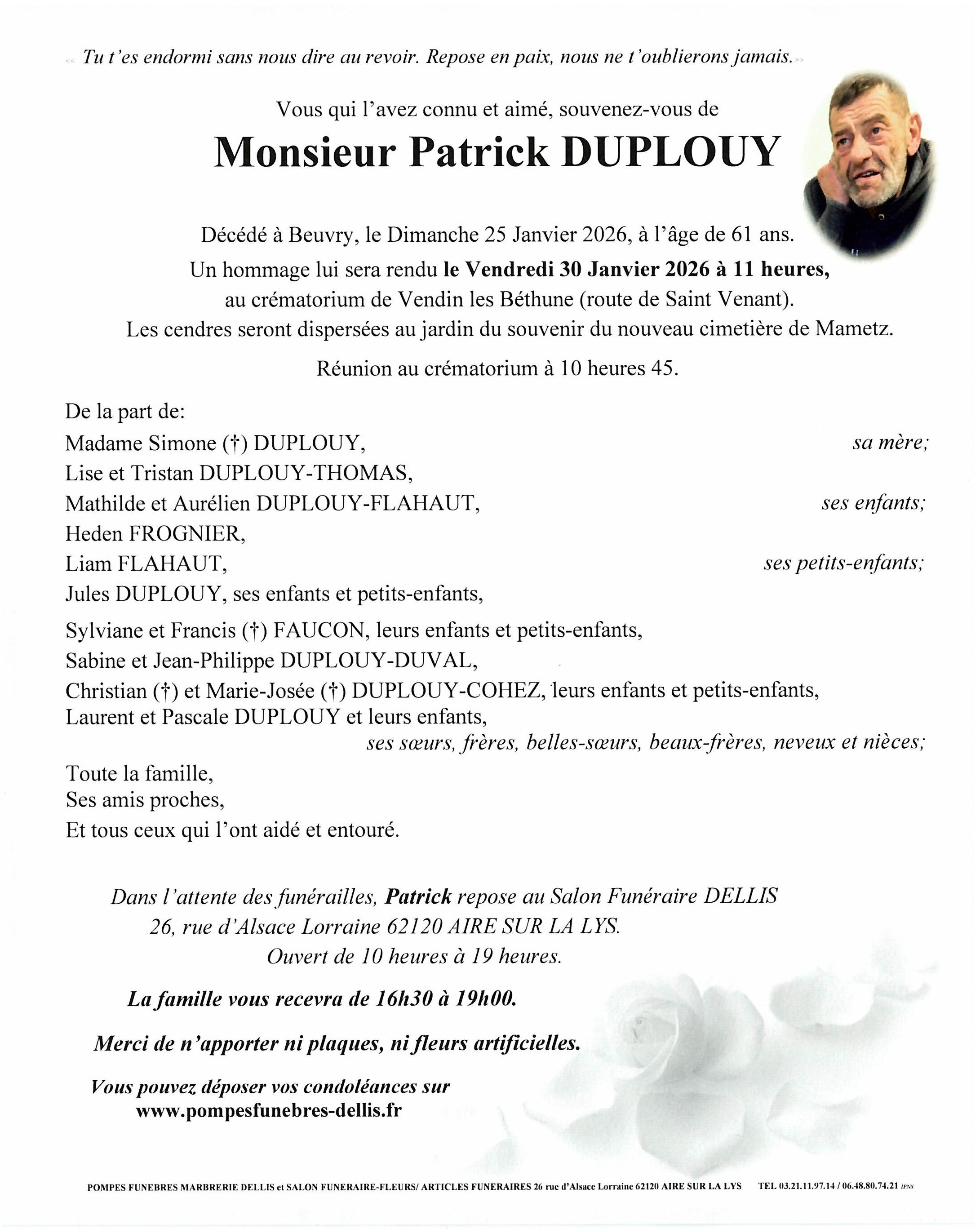 « Tu t'es endormi sans nous dire au revoir. Repose en paix, nous ne t'oublierons jamais. »

Vous qui l'avez connu et aimé, souvenez-vous de

Monsieur Patrick DUPLOUY

Décédé à Beuvry, le Dimanche 25 Janvier 2026, à l'âge de 61 ans.

Un hommage lui sera rendu le Vendredi 30 Janvier 2026 à 11 heures, au crématorium de Vendin les Béthune (route de Saint Venant). Les cendres seront dispersées au jardin du souvenir du nouveau cimetière de Mametz.

Réunion au crématorium à 10 heures 45.

De la part de:
Madame Simone (†) DUPLOUY, sa mère;
Lise et Tristan DUPLOUY-THOMAS,
Mathilde et Aurélien DUPLOUY-FLAHAUT, ses enfants;
Heden FROGNIER,
Liam FLAHAUT, ses petits-enfants;
Jules DUPLOUY, ses enfants et petits-enfants,

Sylviane et Francis (†) FAUCON, leurs enfants et petits-enfants,
Sabine et Jean-Philippe DUPLOUY-DUVAL,
Christian (†) et Marie-Josée (†) DUPLOUY-COHEZ, leurs enfants et petits-enfants,
Laurent et Pascale DUPLOUY et leurs enfants,
ses sœurs, frères, belles-sœurs, beaux-frères, neveux et nièces;
Toute la famille,
Ses amis proches,
Et tous ceux qui l'ont aidé et entouré.

Dans l'attente des funérailles, Patrick repose au Salon Funéraire DELLIS
26, rue d'Alsace Lorraine 62120 AIRE SUR LA LYS.
Ouvert de 10 heures à 19 heures.

La famille vous recevra de 16h30 à 19h00.

Merci de n'apporter ni plaques, ni fleurs artificielles.

Vous pouvez déposer vos condoléances sur
www.pompesfunebres-dellis.fr

POMPES FUNEBRES MARBRERIE DELLIS et SALON FUNERAIRE-FLEURS/ ARTICLES FUNERAIRES 26 rue d'Alsace Lorraine 62120 AIRE SUR LA LYS TEL 03.21.11.97.14 / 06.48.80.74.21 IPNS